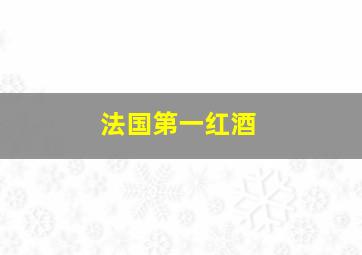 法国第一红酒